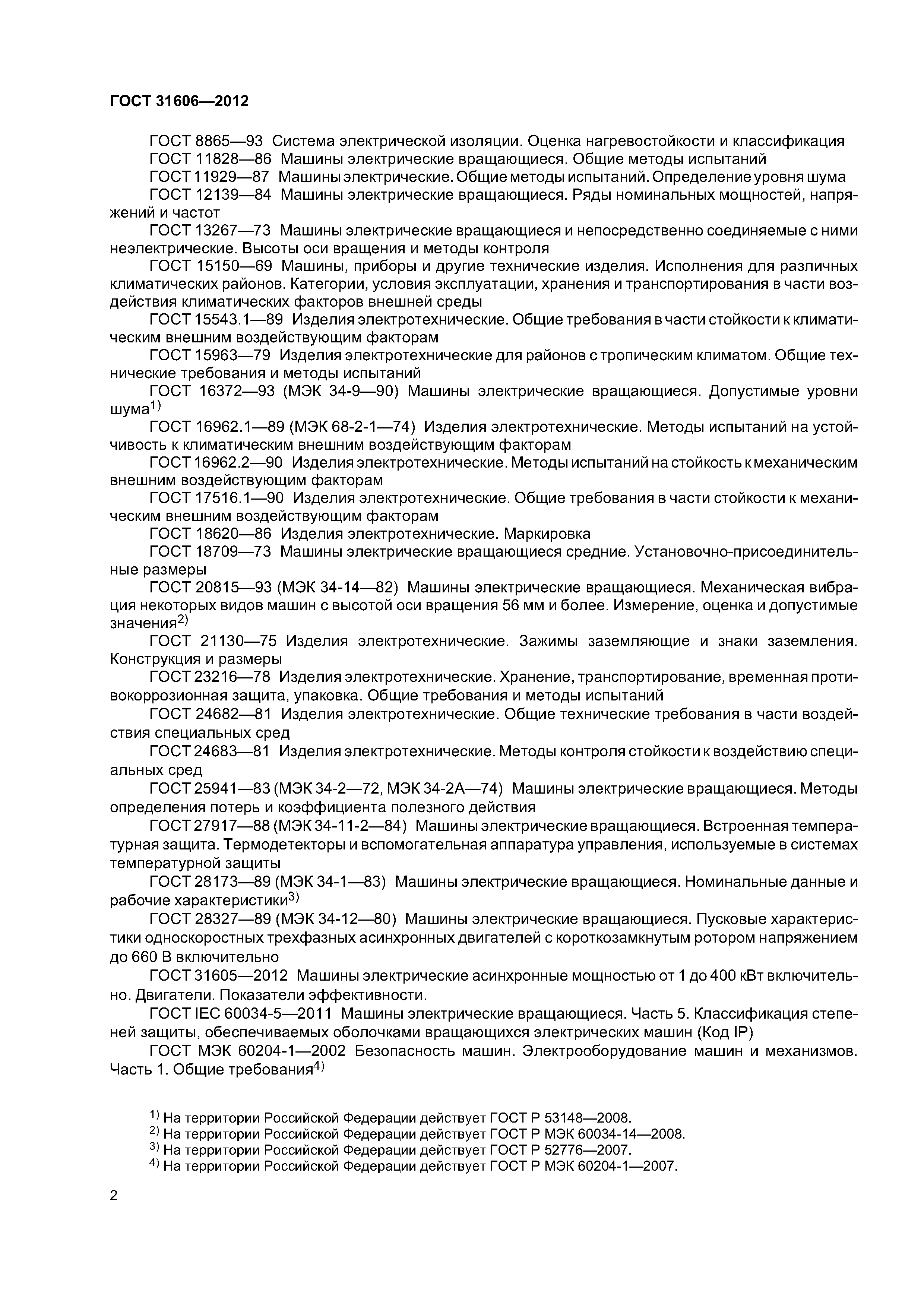 ГОСТ 31606—2012

ГОСТ 8865—93 Система электрической изоляции. Оценка нагревостойкости и классификация

ГОСТ 11828—86 Машины электрические вращающиеся. Общие методы испытаний

ГОСТ 11929—87 Машины электрические. Общие методы испытаний. Определение уровня шума

ГОСТ 12139—84 Машины электрические вращающиеся. Ряды номинальных мощностей, напряжений и частот

ГОСТ 13267—73 Машины электрические вращающиеся и непосредственно соединяемые с ними неэлектрические. Высоты оси вращения и методы контроля

ГОСТ 15150—69 Машины, приборы и другие технические изделия. Исполнения для различных климатических районов. Категории, условия эксплуатации, хранения и транспортирования в части воздействия климатических факторов внешней среды

ГОСТ 15543.1—89 Изделия электротехнические. Общие требования в части стойкости к климатическим внешним воздействующим факторам

ГОСТ 15963—79 Изделия электротехнические для районов с тропическим климатом. Общие технические требования и методы испытаний

ГОСТ 16372—93 (МЭК 34-9—90) Машины электрические вращающиеся. Допустимые уровни шума$^{1)}$

ГОСТ 16962.1—89 (МЭК 68-2-1—74) Изделия электротехнические. Методы испытаний на устойчивость к климатическим внешним воздействующим факторам

ГОСТ 16962.2—90 Изделия электротехнические. Методы испытаний на стойкость к механическим внешним воздействующим факторам

ГОСТ 17516.1—90 Изделия электротехнические. Общие требования в части стойкости к механическим внешним воздействующим факторам

ГОСТ 18620—86 Изделия электротехнические. Маркировка

ГОСТ 18709—73 Машины электрические вращающиеся средние. Установочно-присоединительные размеры

ГОСТ 20815—93 (МЭК 34-14—82) Машины электрические вращающиеся. Механическая вибрация некоторых видов машин с высотой оси вращения 56 мм и более. Измерение, оценка и допустимые значения$^{2)}$

ГОСТ 21130—75 Изделия электротехнические. Зажимы заземляющие и знаки заземления. Конструкция и размеры

ГОСТ 23216—78 Изделия электротехнические. Хранение, транспортирование, временная противокоррозионная защита, упаковка. Общие требования и методы испытаний

ГОСТ 24682—81 Изделия электротехнические. Общие технические требования в части воздействия специальных сред

ГОСТ 24683—81 Изделия электротехнические. Методы контроля стойкости к воздействию специальных сред

ГОСТ 25941—83 (МЭК 34-2—72, МЭК 34-2А—74) Машины электрические вращающиеся. Методы определения потерь и коэффициента полезного действия

ГОСТ 27917—88 (МЭК 34-11-2—84) Машины электрические вращающиеся. Встроенная температурная защита. Термодетекторы и вспомогательная аппаратура управления, используемые в системах температурной защиты

ГОСТ 28173—89 (МЭК 34-1—83) Машины электрические вращающиеся. Номинальные данные и рабочие характеристики$^{3)}$

ГОСТ 28327—89 (МЭК 34-12—80) Машины электрические вращающиеся. Пусковые характеристики односкоростных трехфазных асинхронных двигателей с короткозамкнутым ротором напряжением до 660 В включительно

ГОСТ 31605—2012 Машины электрические асинхронные мощностью от 1 до 400 кВт включительно. Двигатели. Показатели эффективности.

ГОСТ IEC 60034-5—2011 Машины электрические вращающиеся. Часть 5. Классификация степеней защиты, обеспечиваемых оболочками вращающихся электрических машин (Код IP)

ГОСТ МЭК 60204-1—2002 Безопасность машин. Электрооборудование машин и механизмов. Часть 1. Общие требования$^{4)}$

$^{1)}$ На территории Российской Федерации действует ГОСТ Р 53148—2008.
$^{2)}$ На территории Российской Федерации действует ГОСТ Р МЭК 60034-14—2008.
$^{3)}$ На территории Российской Федерации действует ГОСТ Р 52776—2007.
$^{4)}$ На территории Российской Федерации действует ГОСТ Р МЭК 60204-1—2007.

2